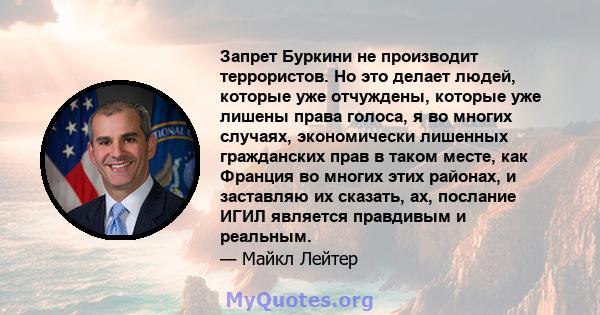 Запрет Буркини не производит террористов. Но это делает людей, которые уже отчуждены, которые уже лишены права голоса, я во многих случаях, экономически лишенных гражданских прав в таком месте, как Франция во многих этих районах, и заставляю их сказать, ах, послание ИГИЛ является правдивым и реальным.
— Майкл Лейтер

MyQuotes.org